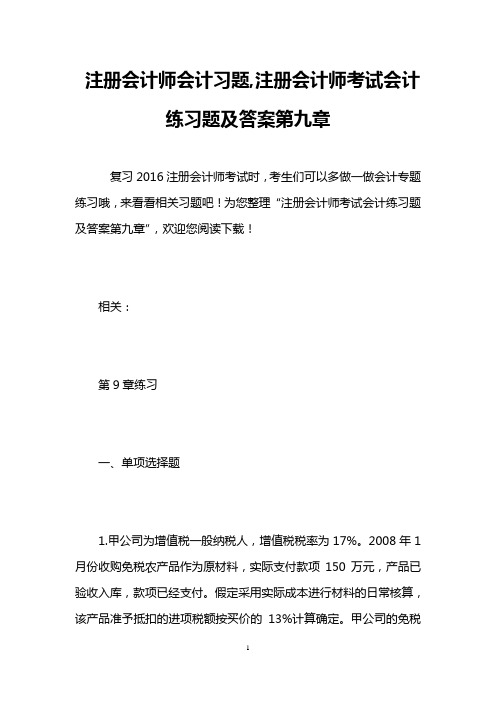 注册会计师会计习题,注册会计师考试会计练习题及答案第九章

复习 2016 注册会计师考试时，考生们可以多做一做会计专题练习哦，来看看相关习题吧！为您整理“注册会计师考试会计练习题及答案第九章”，欢迎您阅读下载！

相关：

第 9 章练习

一、单项选择题

1.甲公司为增值税一般纳税人，增值税税率为 17%。2008 年 1 月份收购免税农产品作为原材料，实际支付款项 150 万元，产品已验收入库，款项已经支付。假定采用实际成本进行材料的日常核算，该产品准予抵扣的进项税额按买价的 13%计算确定。甲公司的免税

1